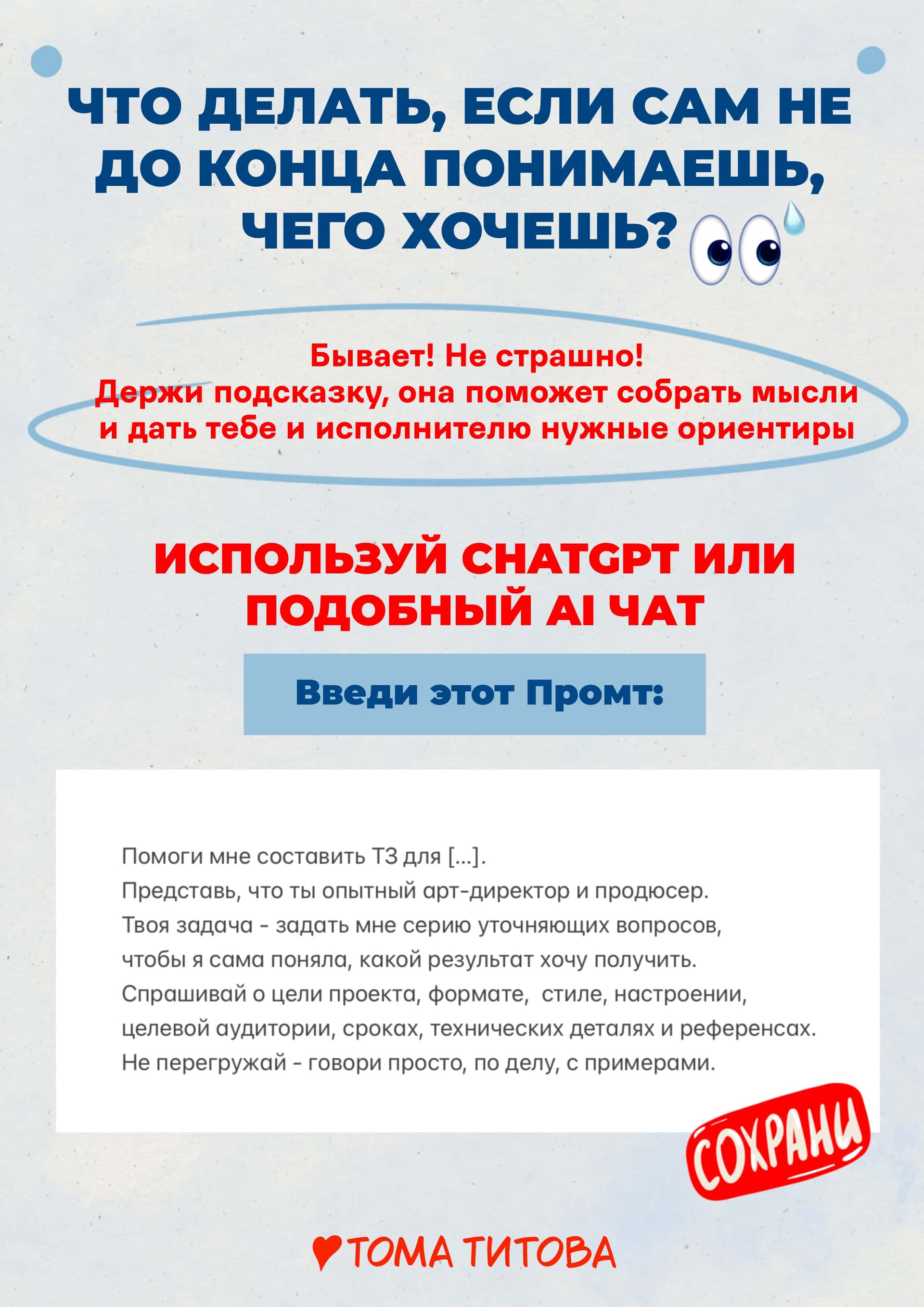 ЧТО ДЕЛАТЬ, ЕСЛИ САМ НЕ ДО КОНЦА ПОНИМАЕШЬ, ЧЕГО ХОЧЕШЬ?

Бывает! Не страшно!
Держи подсказку, она поможет собрать мысли и дать тебе и исполнителю нужные ориентиры

ИСПОЛЬЗУЙ CHATGPT ИЛИ ПОДОБНЫЙ AI ЧАТ

Введи этот Промт:

Помоги мне составить ТЗ для [...].
Представь, что ты опытный арт-директор и продюсер.
Твоя задача - задать мне серию уточняющих вопросов, чтобы я сама поняла, какой результат хочу получить.
Спрашивай о цели проекта, формате, стиле, настроении, целевой аудитории, сроках, технических деталях и референсах.
Не перегружай - говори просто, по делу, с примерами.

СОХРАНИ

ТОМА ТИТОВА